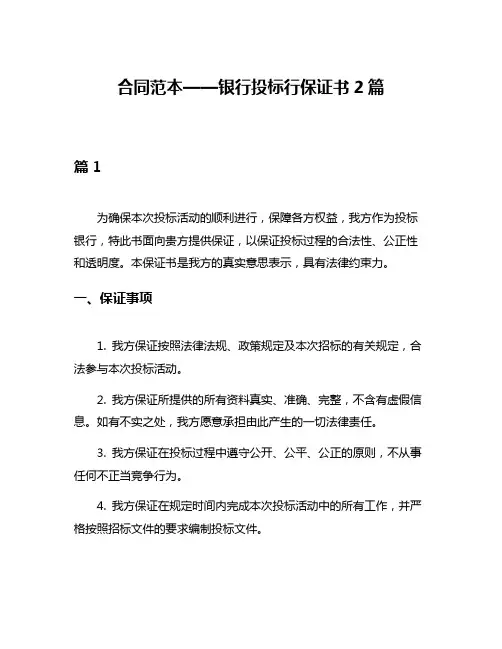 合同范本——银行投标行保证书 2 篇

篇 1

为确保本次投标活动的顺利进行，保障各方权益，我方作为投标银行，特此书面向贵方提供保证，以保证投标过程的合法性、公正性和透明度。本保证书是我方的真实意思表示，具有法律约束力。

一、保证事项

1. 我方保证按照法律法规、政策规定及本次招标的有关规定，合法参与本次投标活动。

2. 我方保证所提供的所有资料真实、准确、完整，不含有虚假信息。如有不实之处，我方愿意承担由此产生的一切法律责任。

3. 我方保证在投标过程中遵守公开、公平、公正的原则，不从事任何不正当竞争行为。

4. 我方保证在规定时间内完成本次投标活动中的所有工作，并严格按照招标文件的要求编制投标文件。